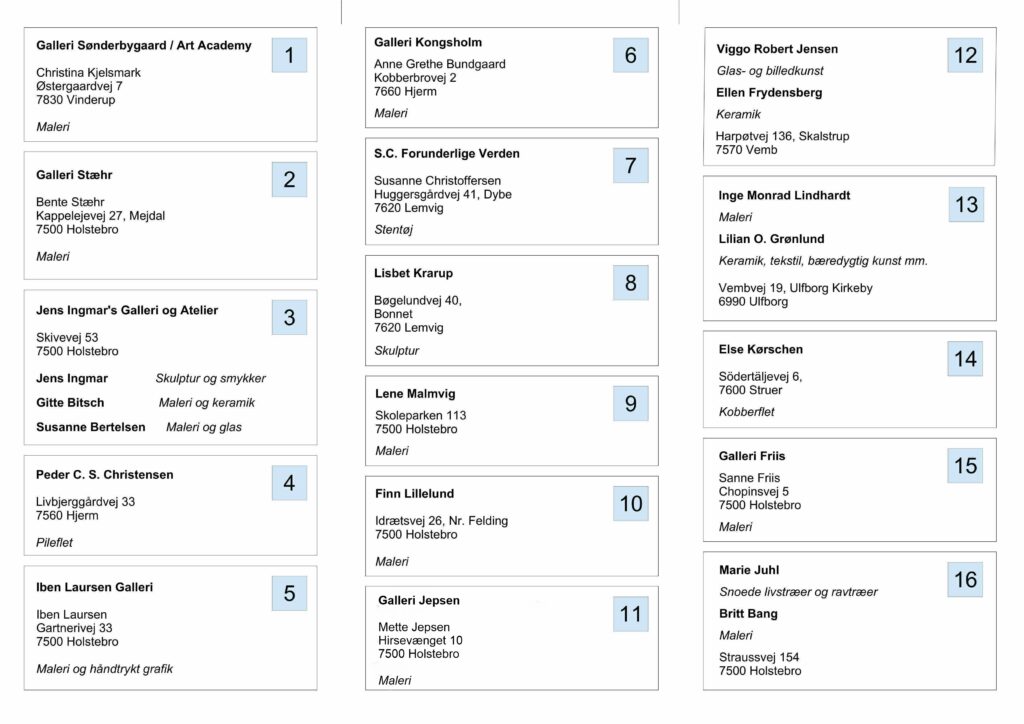 Galleri Sønderbygaard / Art Academy
1

Christina Kjelsmark
Østergaardvej 7
7830 Vinderup

Maleri

Galleri Stæhr
2

Bente Stæhr
Kappelejevej 27, Mejdal
7500 Holstebro

Maleri

Jens Ingmar's Galleri og Atelier
3

Skivevej 53
7500 Holstebro

Jens Ingmar Skulptur og smykker
Gitte Bitsch Maleri og keramik
Susanne Bertelsen Maleri og glas

Peder C. S. Christensen
4

Livbjerggårdvej 33
7560 Hjerm

Pileflet

Iben Laursen Galleri
5

Iben Laursen
Gartnerivej 33
7500 Holstebro

Maleri og håndtrykt grafik

Galleri Kongsholm
6

Anne Grethe Bundgaard
Kobberbrovej 2
7660 Hjerm

Maleri

S.C. Forunderlige Verden
7

Susanne Christoffersen
Huggersgårdvej 41, Dybe
7620 Lemvig

Stentøj

Lisbet Krarup
8

Bøgelundvej 40,
Bonnet
7620 Lemvig

Skulptur

Lene Malmvig
9

Skoleparken 113
7500 Holstebro

Maleri

Finn Lillelund
10

Idrætsvej 26, Nr. Felding
7500 Holstebro

Maleri

Galleri Jepsen
11

Mette Jepsen
Hirsevænget 10
7500 Holstebro

Maleri

Viggo Robert Jensen
12

Glas- og billedkunst

Ellen Frydensberg

Keramik

Harpøtvej 136, Skalstrup
7570 Vemb

Inge Monrad Lindhardt
13

Maleri

Lilian O. Grønlund

Keramik, tekstil, bæredygtig kunst mm.

Vembvej 19, Ulfborg Kirkeby
6990 Ulfborg

Else Kørschen
14

Södertäljevej 6,
7600 Struer

Kobberflet

Galleri Friis
15

Sanne Friis
Chopinsvej 5
7500 Holstebro

Maleri

Marie Juhl
16

Snoede livstræer og ravtræer

Britt Bang

Maleri

Straussvej 154
7500 Holstebro